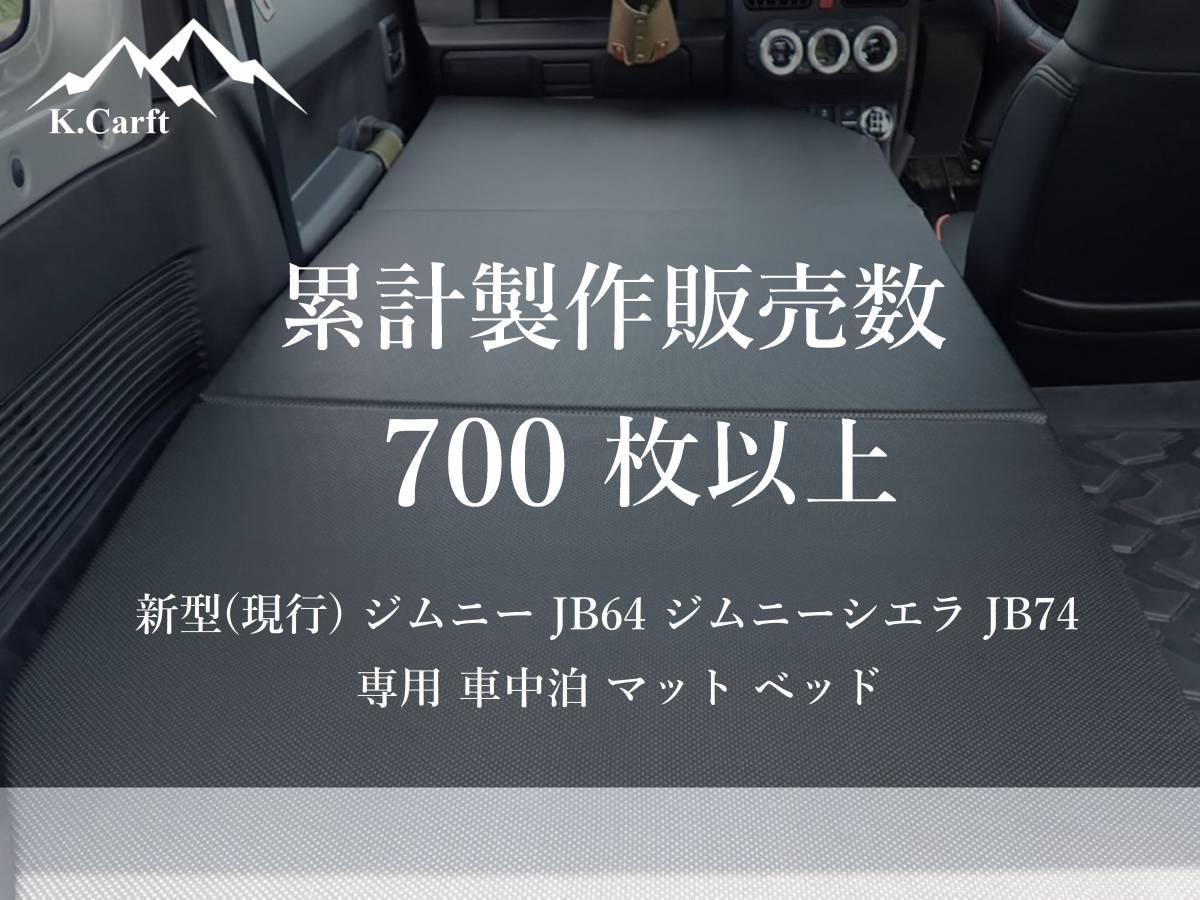 K.Carft

累計製作販売数

700 枚以上

新型(現行) ジムニー JB64 ジムニーシエラ JB74

専用 車中泊 マット ベッド